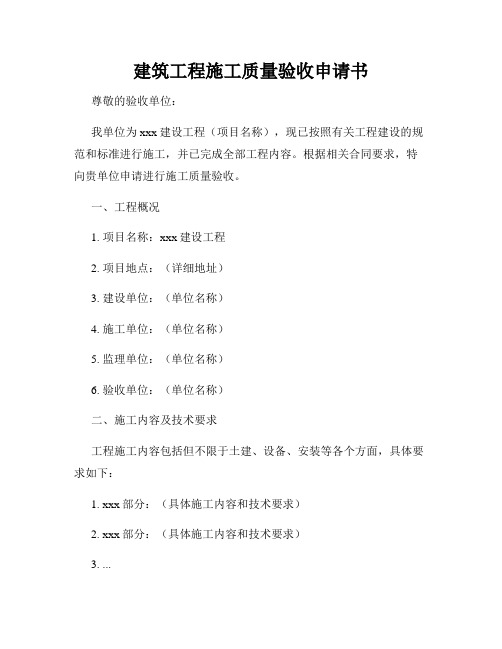 建筑工程施工质量验收申请书

尊敬的验收单位：

我单位为 xxx 建设工程（项目名称），现已按照有关工程建设的规范和标准进行施工，并已完成全部工程内容。根据相关合同要求，特向贵单位申请进行施工质量验收。

一、工程概况

1. 项目名称：xxx 建设工程

2. 项目地点：（详细地址）

3. 建设单位：（单位名称）

4. 施工单位：（单位名称）

5. 监理单位：（单位名称）

6. 验收单位：（单位名称）

二、施工内容及技术要求

工程施工内容包括但不限于土建、设备、安装等各个方面，具体要求如下：

1. xxx 部分：（具体施工内容和技术要求）

2. xxx 部分：（具体施工内容和技术要求）

3. ...